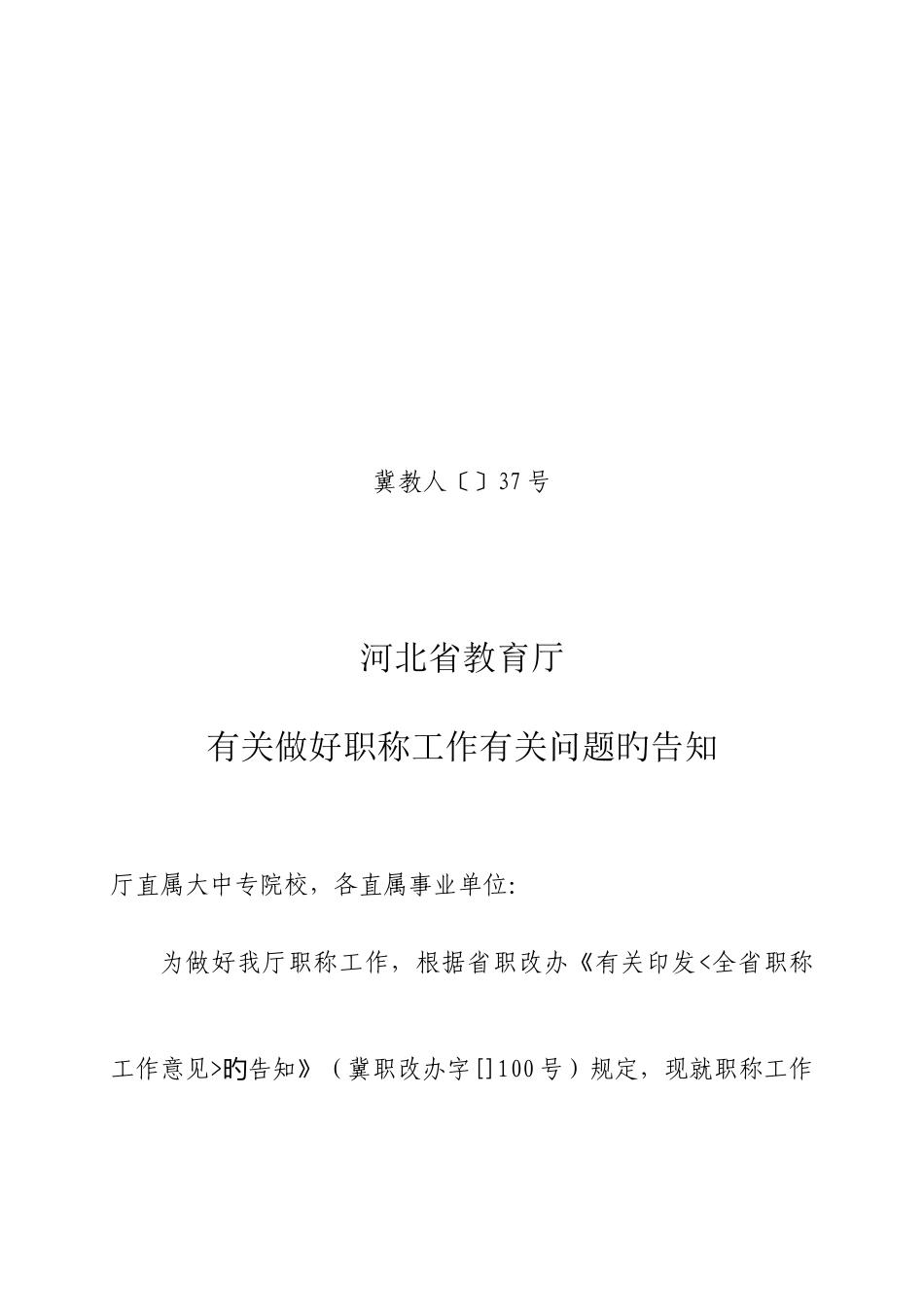 冀教人〔〕37号

河北省教育厅

有关做好职称工作有关问题旳告知

厅直属大中专院校，各直属事业单位：

为做好我厅职称工作，根据省职改办《有关印发<全省职称工作意见>旳告知》（冀职改办字[]100号）规定，现就职称工作